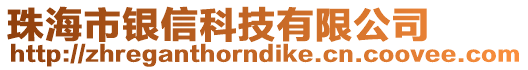 珠海市银信科技有限公司
http://zhreganthorndike.cn.coovee.com